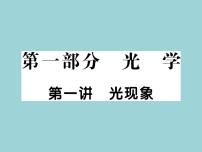 第一部分　光　学

第一讲　光现象